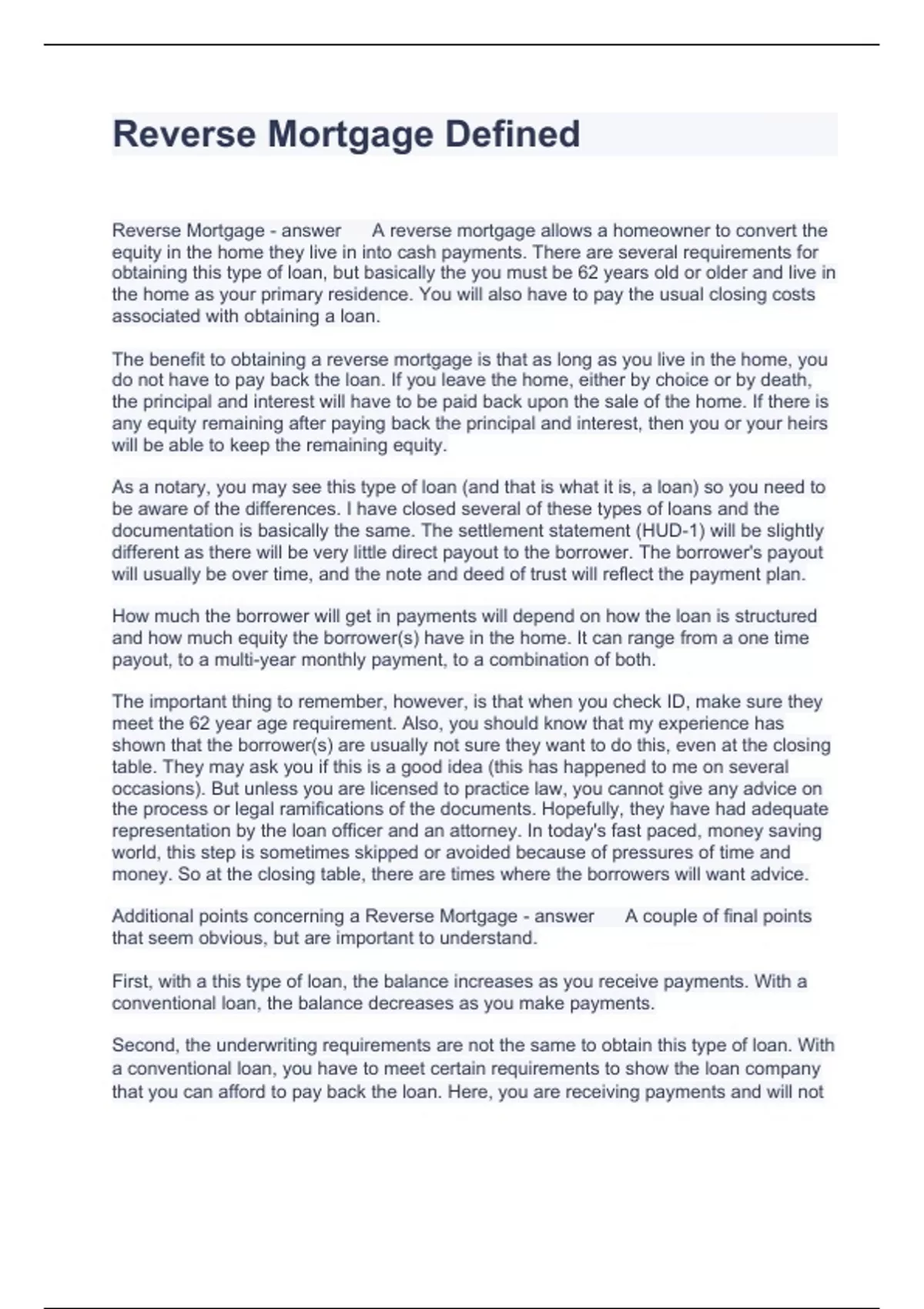 Reverse Mortgage Defined

Reverse Mortgage - answer A reverse mortgage allows a homeowner to convert the equity in the home they live in into cash payments. There are several requirements for obtaining this type of loan, but basically the you must be 62 years old or older and live in the home as your primary residence. You will also have to pay the usual closing costs associated with obtaining a loan.

The benefit to obtaining a reverse mortgage is that as long as you live in the home, you do not have to pay back the loan. If you leave the home, either by choice or by death, the principal and interest will have to be paid back upon the sale of the home. If there is any equity remaining after paying back the principal and interest, then you or your heirs will be able to keep the remaining equity.

As a notary, you may see this type of loan (and that is what it is, a loan) so you need to be aware of the differences. I have closed several of these types of loans and the documentation is basically the same. The settlement statement (HUD-1) will be slightly different as there will be very little direct payout to the borrower. The borrower's payout will usually be over time, and the note and deed of trust will reflect the payment plan.

How much the borrower will get in payments will depend on how the loan is structured and how much equity the borrower(s) have in the home. It can range from a one time payout, to a multi-year monthly payment, to a combination of both.

The important thing to remember, however, is that when you check ID, make sure they meet the 62 year age requirement. Also, you should know that my experience has shown that the borrower(s) are usually not sure they want to do this, even at the closing table. They may ask you if this is a good idea (this has happened to me on several occasions). But unless you are licensed to practice law, you cannot give any advice on the process or legal ramifications of the documents. Hopefully, they have had adequate representation by the loan officer and an attorney. In today's fast paced, money saving world, this step is sometimes skipped or avoided because of pressures of time and money. So at the closing table, there are times where the borrowers will want advice.

Additional points concerning a Reverse Mortgage - answer A couple of final points that seem obvious, but are important to understand.

First, with a this type of loan, the balance increases as you receive payments. With a conventional loan, the balance decreases as you make payments.

Second, the underwriting requirements are not the same to obtain this type of loan. With a conventional loan, you have to meet certain requirements to show the loan company that you can afford to pay back the loan. Here, you are receiving payments and will not